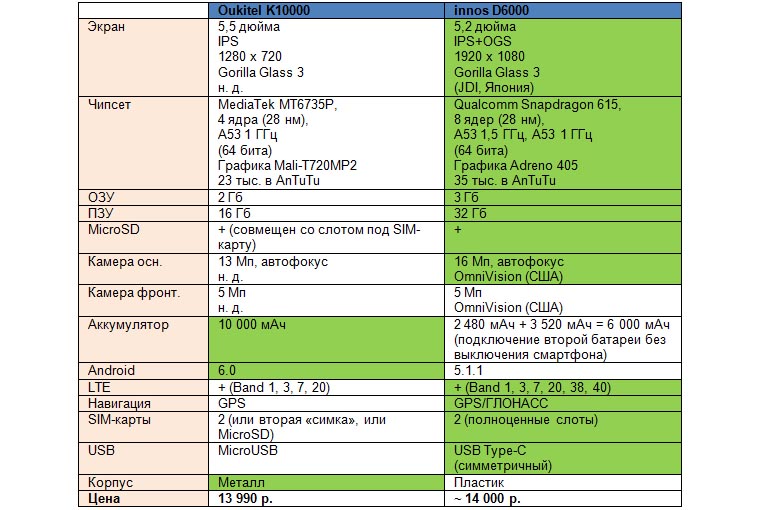 | | Oukitel K10000 | innos D6000 |
|---|---|---|
| Экран | 5,5 дюйма IPS 1280 x 720 Gorilla Glass 3 н. д. | 5,2 дюйма IPS+OGS 1920 x 1080 Gorilla Glass 3 (JDI, Япония) |
| Чипсет | MediaTek MT6735P, 4 ядра (28 нм), A53 1 ГГц (64 бита) Графика Mali-T720MP2 23 тыс. в AnTuTu | Qualcomm Snapdragon 615, 8 ядер (28 нм), A53 1,5 ГГц, A53 1 ГГц (64 бита) Графика Adreno 405 35 тыс. в AnTuTu |
| ОЗУ | 2 Гб | 3 Гб |
| ПЗУ | 16 Гб | 32 Гб |
| MicroSD | + (совмещен со слотом под SIM-карту) | + |
| Камера осн. | 13 Мп, автофокус н. д. | 16 Мп, автофокус OmniVision (США) |
| Камера фронт. | 5 Мп н. д. | 5 Мп OmniVision (США) |
| Аккумулятор | 10 000 мАч | 2 480 мАч + 3 520 мАч = 6 000 мАч (подключение второй батареи без выключения смартфона) |
| Android | 6.0 | 5.1.1 |
| LTE | + (Band 1, 3, 7, 20) | + (Band 1, 3, 7, 20, 38, 40) |
| Навигация | GPS | GPS/ГЛОНАСС |
| SIM-карты | 2 (или вторая «симка», или MicroSD) | 2 (полноценные слоты) |
| USB | MicroUSB | USB Type-C (симметричный) |
| Корпус | Металл | Пластик |
| Цена | 13 990 р. | ~ 14 000 р. |